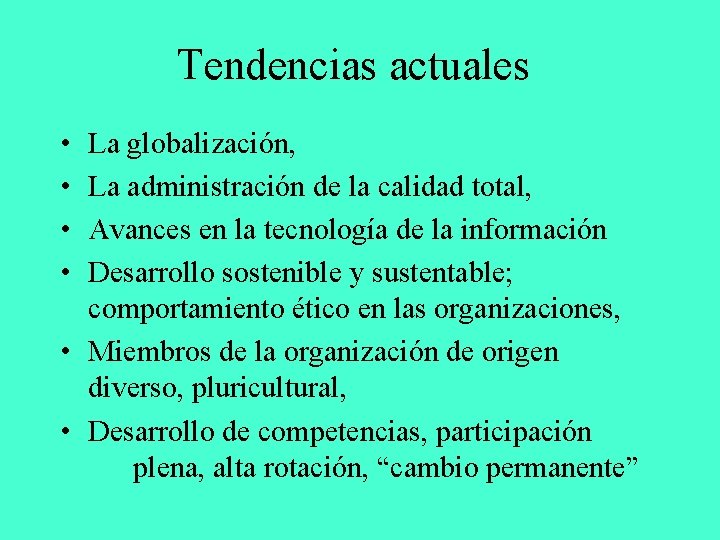 Tendencias actuales

• La globalización,
• La administración de la calidad total,
• Avances en la tecnología de la información
• Desarrollo sostenible y sustentable; comportamiento ético en las organizaciones,
• Miembros de la organización de origen diverso, pluricultural,
• Desarrollo de competencias, participación plena, alta rotación, “cambio permanente”